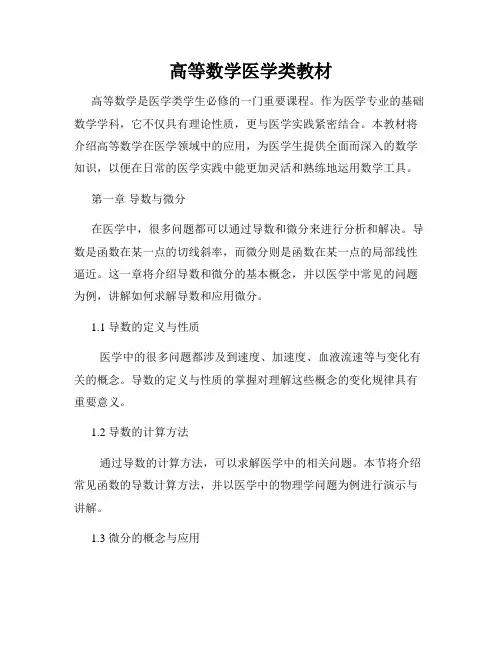 高等数学医学类教材

高等数学是医学类学生必修的一门重要课程。作为医学专业的基础数学学科，它不仅具有理论性质，更与医学实践紧密结合。本教材将介绍高等数学在医学领域中的应用，为医学生提供全面而深入的数学知识，以便在日常的医学实践中能更加灵活和熟练地运用数学工具。

第一章 导数与微分

在医学中，很多问题都可以通过导数和微分来进行分析和解决。导数是函数在某一点的切线斜率，而微分则是函数在某一点的局部线性逼近。这一章将介绍导数和微分的基本概念，并以医学中常见的问题为例，讲解如何求解导数和应用微分。

1.1 导数的定义与性质

医学中的很多问题都涉及到速度、加速度、血液流速等与变化有关的概念。导数的定义与性质的掌握对理解这些概念的变化规律具有重要意义。

1.2 导数的计算方法

通过导数的计算方法，可以求解医学中的相关问题。本节将介绍常见函数的导数计算方法，并以医学中的物理学问题为例进行演示与讲解。

1.3 微分的概念与应用